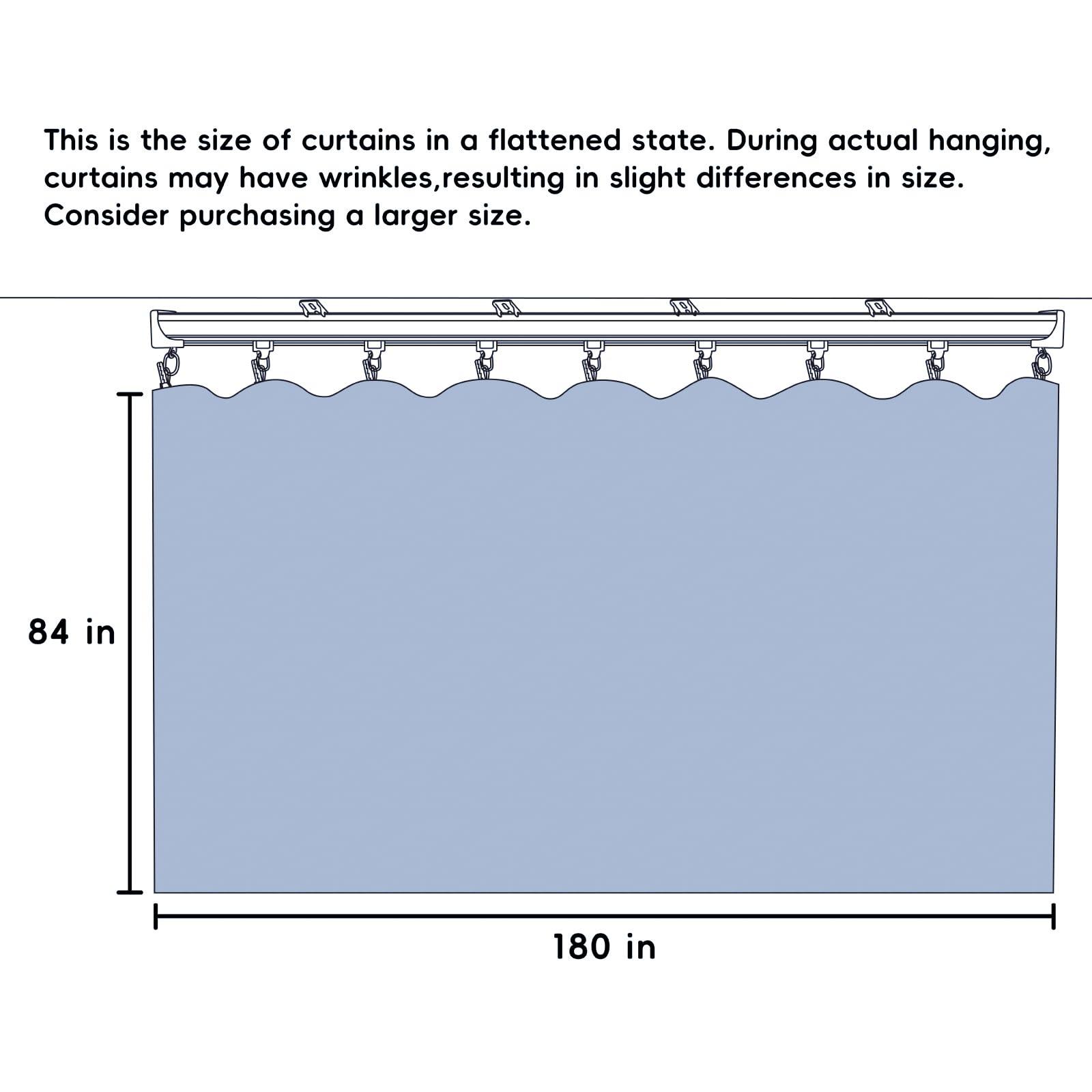 This is the size of curtains in a flattened state. During actual hanging, curtains may have wrinkles,resulting in slight differences in size. Consider purchasing a larger size.

84 in

180 in